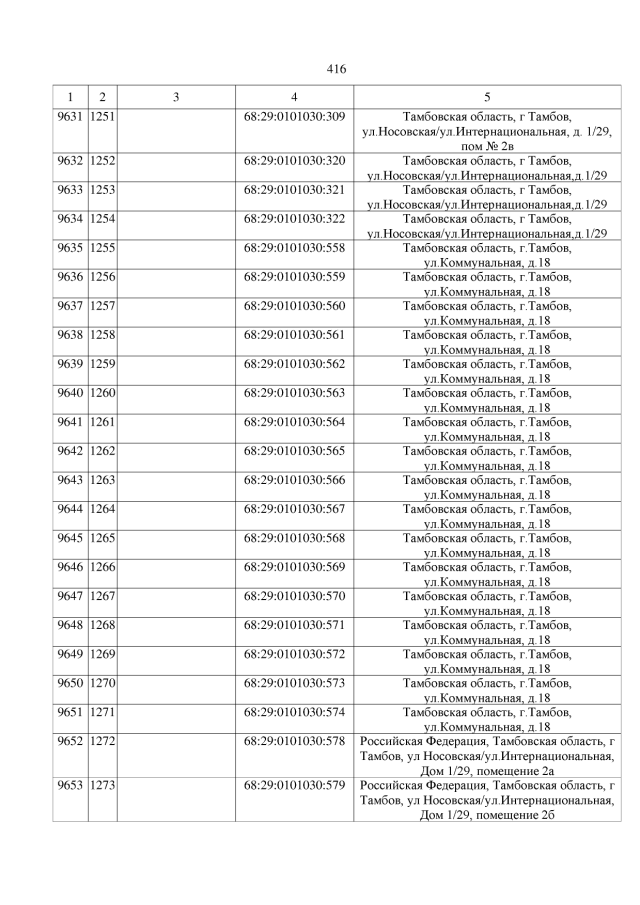 416

| 1 | 2 | 3 | 4 | 5 |
|---|---|---|---|---|
| 9631 | 1251 | | 68:29:0101030:309 | Тамбовская область, г Тамбов, ул.Носовская/ул.Интернациональная, д. 1/29, пом № 2в |
| 9632 | 1252 | | 68:29:0101030:320 | Тамбовская область, г Тамбов, ул.Носовская/ул.Интернациональная,д.1/29 |
| 9633 | 1253 | | 68:29:0101030:321 | Тамбовская область, г Тамбов, ул.Носовская/ул.Интернациональная,д.1/29 |
| 9634 | 1254 | | 68:29:0101030:322 | Тамбовская область, г Тамбов, ул.Носовская/ул.Интернациональная,д.1/29 |
| 9635 | 1255 | | 68:29:0101030:558 | Тамбовская область, г.Тамбов, ул.Коммунальная, д.18 |
| 9636 | 1256 | | 68:29:0101030:559 | Тамбовская область, г.Тамбов, ул.Коммунальная, д.18 |
| 9637 | 1257 | | 68:29:0101030:560 | Тамбовская область, г.Тамбов, ул.Коммунальная, д.18 |
| 9638 | 1258 | | 68:29:0101030:561 | Тамбовская область, г.Тамбов, ул.Коммунальная, д.18 |
| 9639 | 1259 | | 68:29:0101030:562 | Тамбовская область, г.Тамбов, ул.Коммунальная, д.18 |
| 9640 | 1260 | | 68:29:0101030:563 | Тамбовская область, г.Тамбов, ул.Коммунальная, д.18 |
| 9641 | 1261 | | 68:29:0101030:564 | Тамбовская область, г.Тамбов, ул.Коммунальная, д.18 |
| 9642 | 1262 | | 68:29:0101030:565 | Тамбовская область, г.Тамбов, ул.Коммунальная, д.18 |
| 9643 | 1263 | | 68:29:0101030:566 | Тамбовская область, г.Тамбов, ул.Коммунальная, д.18 |
| 9644 | 1264 | | 68:29:0101030:567 | Тамбовская область, г.Тамбов, ул.Коммунальная, д.18 |
| 9645 | 1265 | | 68:29:0101030:568 | Тамбовская область, г.Тамбов, ул.Коммунальная, д.18 |
| 9646 | 1266 | | 68:29:0101030:569 | Тамбовская область, г.Тамбов, ул.Коммунальная, д.18 |
| 9647 | 1267 | | 68:29:0101030:570 | Тамбовская область, г.Тамбов, ул.Коммунальная, д.18 |
| 9648 | 1268 | | 68:29:0101030:571 | Тамбовская область, г.Тамбов, ул.Коммунальная, д.18 |
| 9649 | 1269 | | 68:29:0101030:572 | Тамбовская область, г.Тамбов, ул.Коммунальная, д.18 |
| 9650 | 1270 | | 68:29:0101030:573 | Тамбовская область, г.Тамбов, ул.Коммунальная, д.18 |
| 9651 | 1271 | | 68:29:0101030:574 | Тамбовская область, г.Тамбов, ул.Коммунальная, д.18 |
| 9652 | 1272 | | 68:29:0101030:578 | Российская Федерация, Тамбовская область, г Тамбов, ул Носовская/ул.Интернациональная, Дом 1/29, помещение 2а |
| 9653 | 1273 | | 68:29:0101030:579 | Российская Федерация, Тамбовская область, г Тамбов, ул Носовская/ул.Интернациональная, Дом 1/29, помещение 2б |